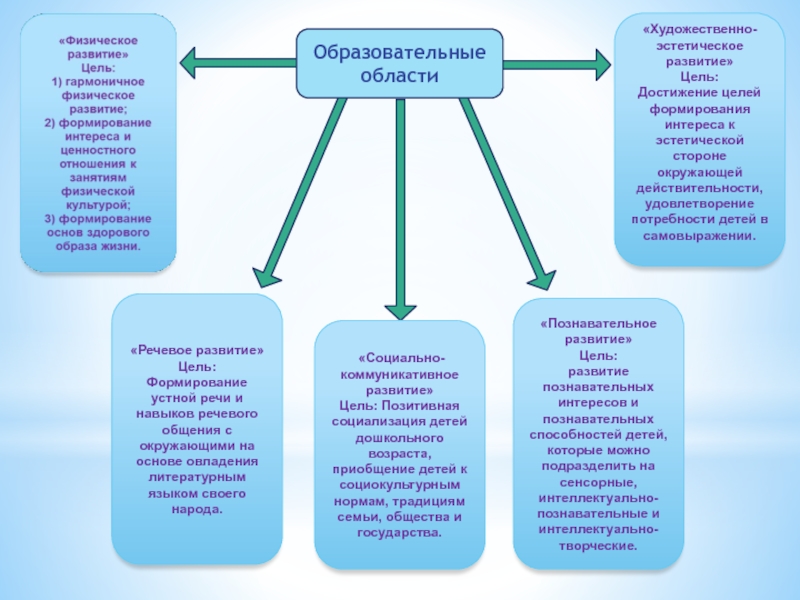 Образовательные области

«Физическое развитие»
Цель:
1) гармоничное физическое развитие;
2) формирование интереса и ценностного отношения к занятиям физической культурой;
3) формирование основ здорового образа жизни.

«Художественно-эстетическое развитие»
Цель:
Достижение целей формирования интереса к эстетической стороне окружающей действительности, удовлетворение потребности детей в самовыражении.

«Речевое развитие»
Цель:
Формирование устной речи и навыков речевого общения с окружающими на основе овладения литературным языком своего народа.

«Социально-коммуникативное развитие»
Цель: Позитивная социализация детей дошкольного возраста, приобщение детей к социокультурным нормам, традициям семьи, общества и государства.

«Познавательное развитие»
Цель:
развитие познавательных интересов и познавательных способностей детей, которые можно подразделить на сенсорные, интеллектуально-познавательные и интеллектуально-творческие.